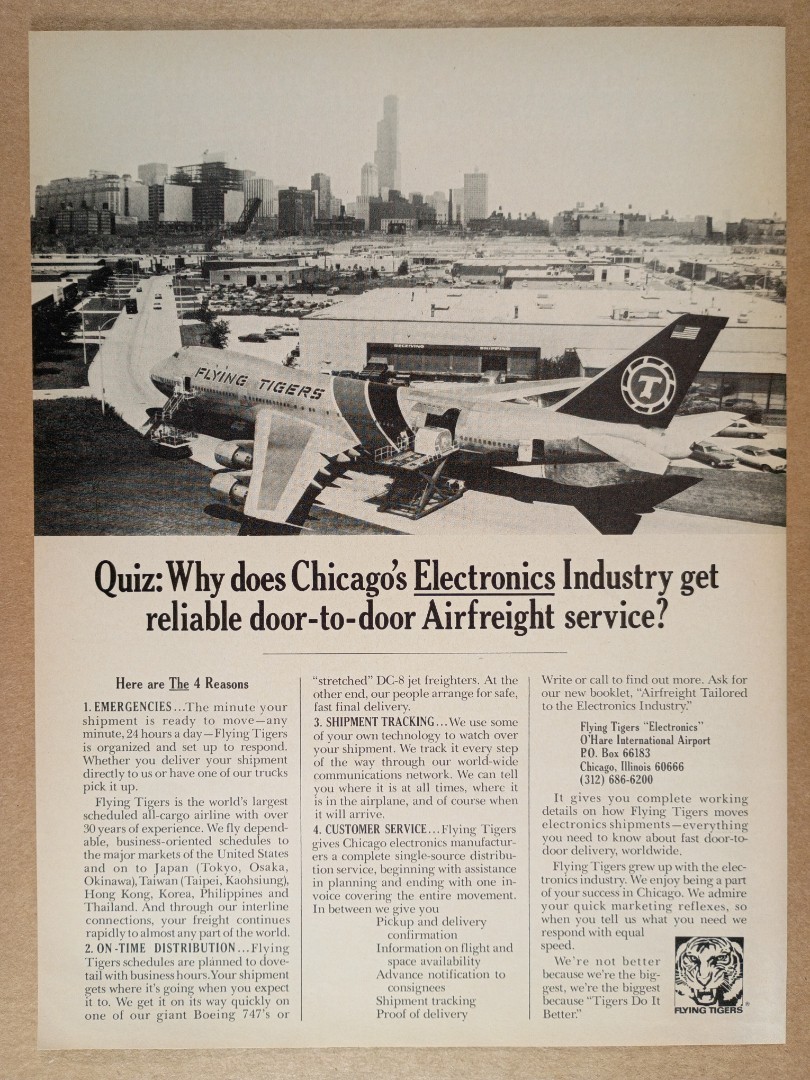 FLYING TIGERS

RECEIVING SHIPPING

Quiz: Why does Chicago's Electronics Industry get reliable door-to-door Airfreight service?

Here are The 4 Reasons

1. EMERGENCIES...The minute your shipment is ready to move—any minute, 24 hours a day—Flying Tigers is organized and set up to respond. Whether you deliver your shipment directly to us or have one of our trucks pick it up.

Flying Tigers is the world's largest scheduled all-cargo airline with over 30 years of experience. We fly dependable, business-oriented schedules to the major markets of the United States and on to Japan (Tokyo, Osaka, Okinawa), Taiwan (Taipei, Kaohsiung), Hong Kong, Korea, Philippines and Thailand. And through our interline connections, your freight continues rapidly to almost any part of the world.

2. ON-TIME DISTRIBUTION...Flying Tigers schedules are planned to dovetail with business hours. Your shipment gets where it's going when you expect it to. We get it on its way quickly on one of our giant Boeing 747's or "stretched" DC-8 jet freighters. At the other end, our people arrange for safe, fast final delivery.

3. SHIPMENT TRACKING...We use some of your own technology to watch over your shipment. We track it every step of the way through our world-wide communications network. We can tell you where it is at all times, where it is in the airplane, and of course when it will arrive.

4. CUSTOMER SERVICE...Flying Tigers gives Chicago electronics manufacturers a complete single-source distribution service, beginning with assistance in planning and ending with one invoice covering the entire movement. In between we give you

Pickup and delivery confirmation
Information on flight and space availability
Advance notification to consignees
Shipment tracking
Proof of delivery

Write or call to find out more. Ask for our new booklet, "Airfreight Tailored to the Electronics Industry."

Flying Tigers "Electronics"
O'Hare International Airport
P.O. Box 66183
Chicago, Illinois 60666
(312) 686-6200

It gives you complete working details on how Flying Tigers moves electronics shipments—everything you need to know about fast door-to-door delivery, worldwide.

Flying Tigers grew up with the electronics industry. We enjoy being a part of your success in Chicago. We admire your quick marketing reflexes, so when you tell us what you need we respond with equal speed.

We're not better because we're the biggest, we're the biggest because "Tigers Do It Better."

FLYING TIGERS